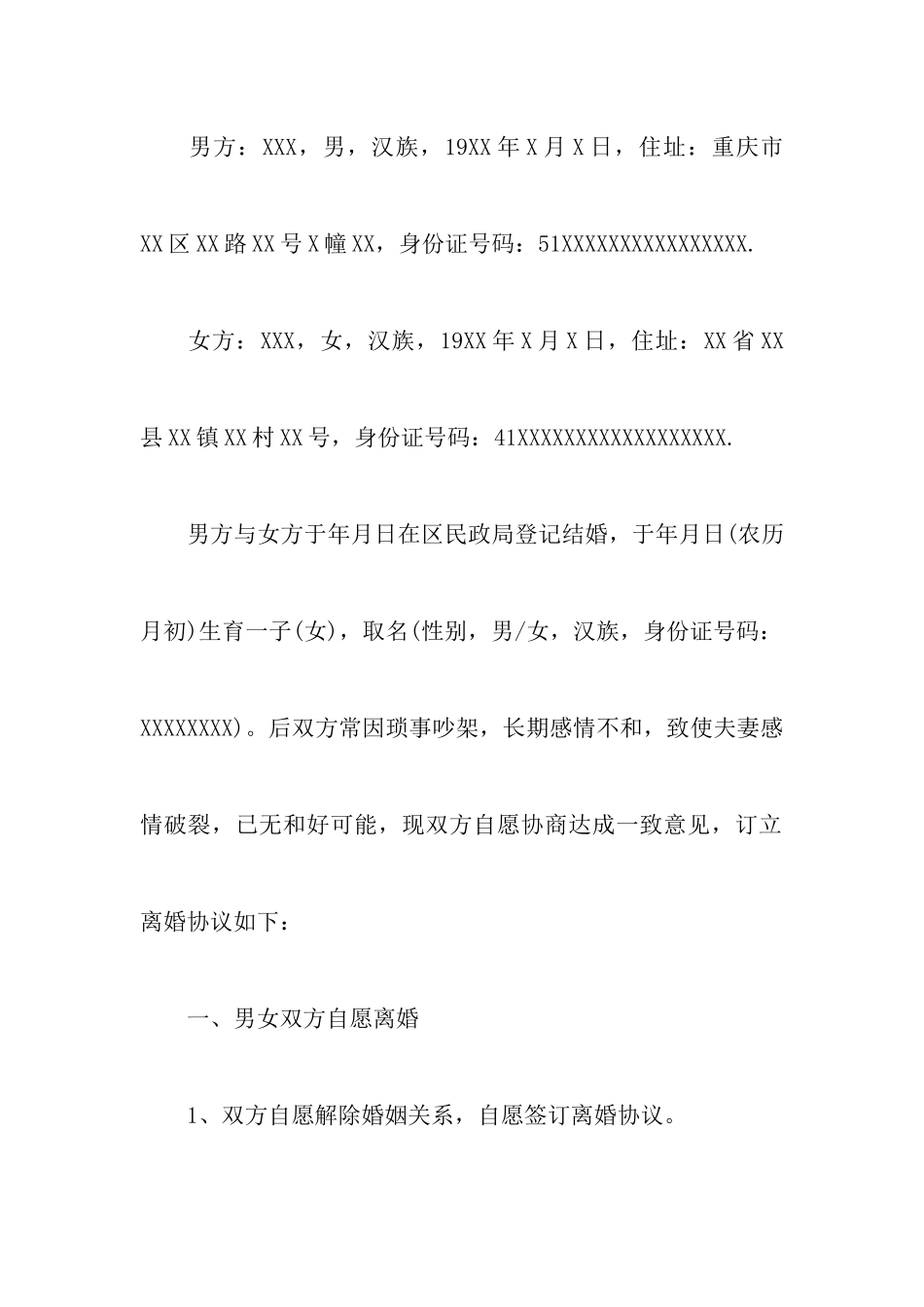 男方：XXX，男，汉族，19XX年X月X日，住址：重庆市XX区XX路XX号X幢XX，身份证号码：51XXXXXXXXXXXXXXXX.

女方：XXX，女，汉族，19XX年X月X日，住址：XX省XX县XX镇XX村XX号，身份证号码：41XXXXXXXXXXXXXXXXXX.

男方与女方于年月日在区民政局登记结婚，于年月日(农历月初)生育一子(女)，取名(性别，男/女，汉族，身份证号码：XXXXXXXX)。后双方常因琐事吵架，长期感情不和，致使夫妻感情破裂，已无和好可能，现双方自愿协商达成一致意见，订立离婚协议如下：

一、男女双方自愿离婚

1、双方自愿解除婚姻关系，自愿签订离婚协议。